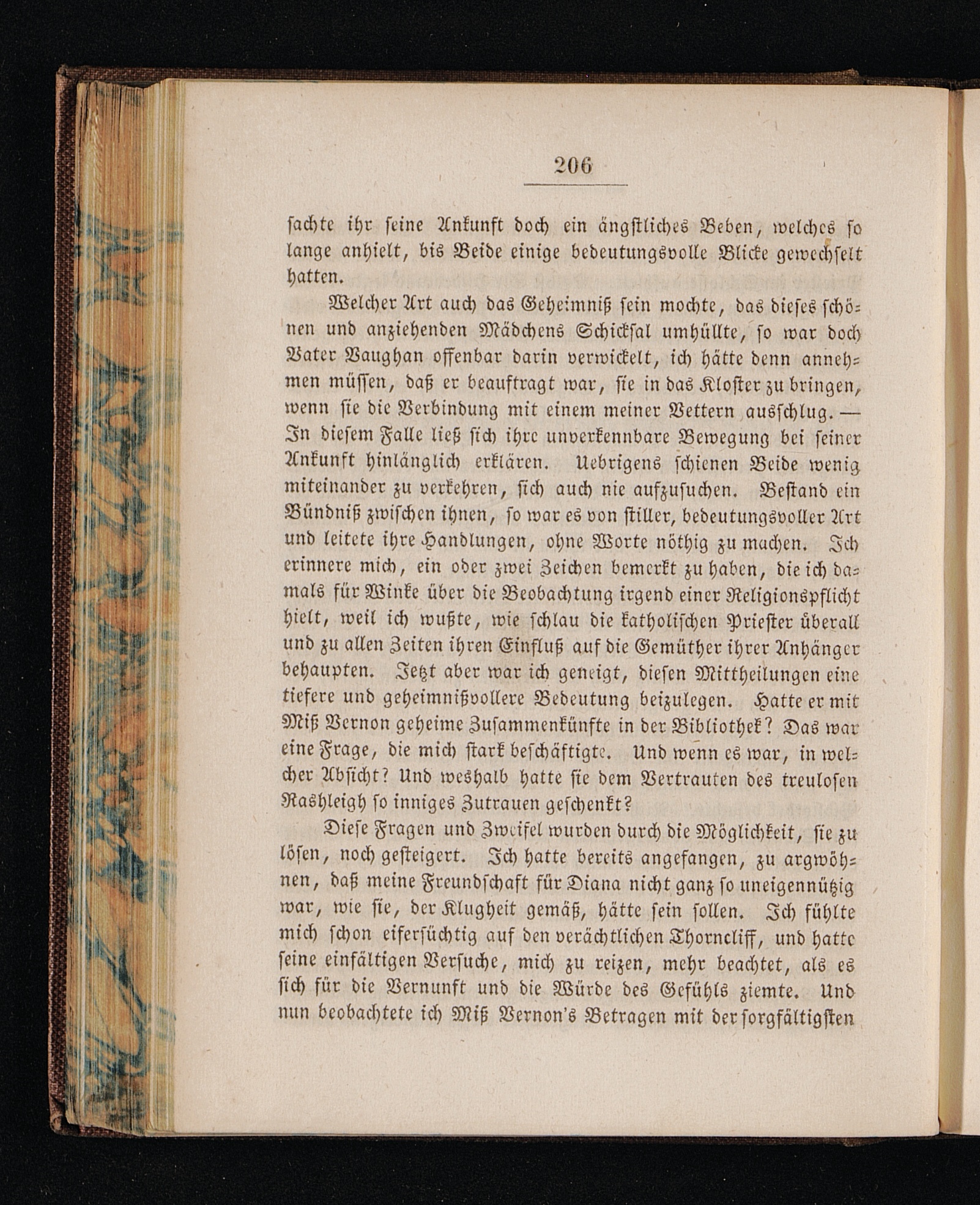 206

sachte ihr seine Ankunft doch ein ängstliches Beben, welches so lange anhielt, bis Beide einige bedeutungsvolle Blicke gewechselt hatten.

Welcher Art auch das Geheimniß sein mochte, das dieses schönen und anziehenden Mädchens Schicksal umhüllte, so war doch Vater Vaughan offenbar darin verwickelt, ich hätte denn annehmen müssen, daß er beauftragt war, sie in das Kloster zu bringen, wenn sie die Verbindung mit einem meiner Vettern ausschlug. — In diesem Falle ließ sich ihre unverkennbare Bewegung bei seiner Ankunft hinlänglich erklären. Uebrigens schienen Beide wenig miteinander zu verkehren, sich auch nie aufzusuchen. Bestand ein Bündniß zwischen ihnen, so war es von stiller, bedeutungsvoller Art und leitete ihre Handlungen, ohne Worte nöthig zu machen. Ich erinnere mich, ein oder zwei Zeichen bemerkt zu haben, die ich damals für Winke über die Beobachtung irgend einer Religionspflicht hielt, weil ich wußte, wie schlau die katholischen Priester überall und zu allen Zeiten ihren Einfluß auf die Gemüther ihrer Anhänger behaupten. Jetzt aber war ich geneigt, diesen Mittheilungen eine tiefere und geheimnißvollere Bedeutung beizulegen. Hatte er mit Miß Vernon geheime Zusammenkünfte in der Bibliothek? Das war eine Frage, die mich stark beschäftigte. Und wenn es war, in welcher Absicht? Und weshalb hatte sie dem Vertrauten des treulosen Rashleigh so inniges Zutrauen geschenkt?

Diese Fragen und Zweifel wurden durch die Möglichkeit, sie zu lösen, noch gesteigert. Ich hatte bereits angefangen, zu argwöhnen, daß meine Freundschaft für Diana nicht ganz so uneigennützig war, wie sie, der Klugheit gemäß, hätte sein sollen. Ich fühlte mich schon eifersüchtig auf den verächtlichen Thorncliff, und hatte seine einfältigen Versuche, mich zu reizen, mehr beachtet, als es sich für die Vernunft und die Würde des Gefühls ziemte. Und nun beobachtete ich Miß Vernon's Betragen mit der sorgfältigsten